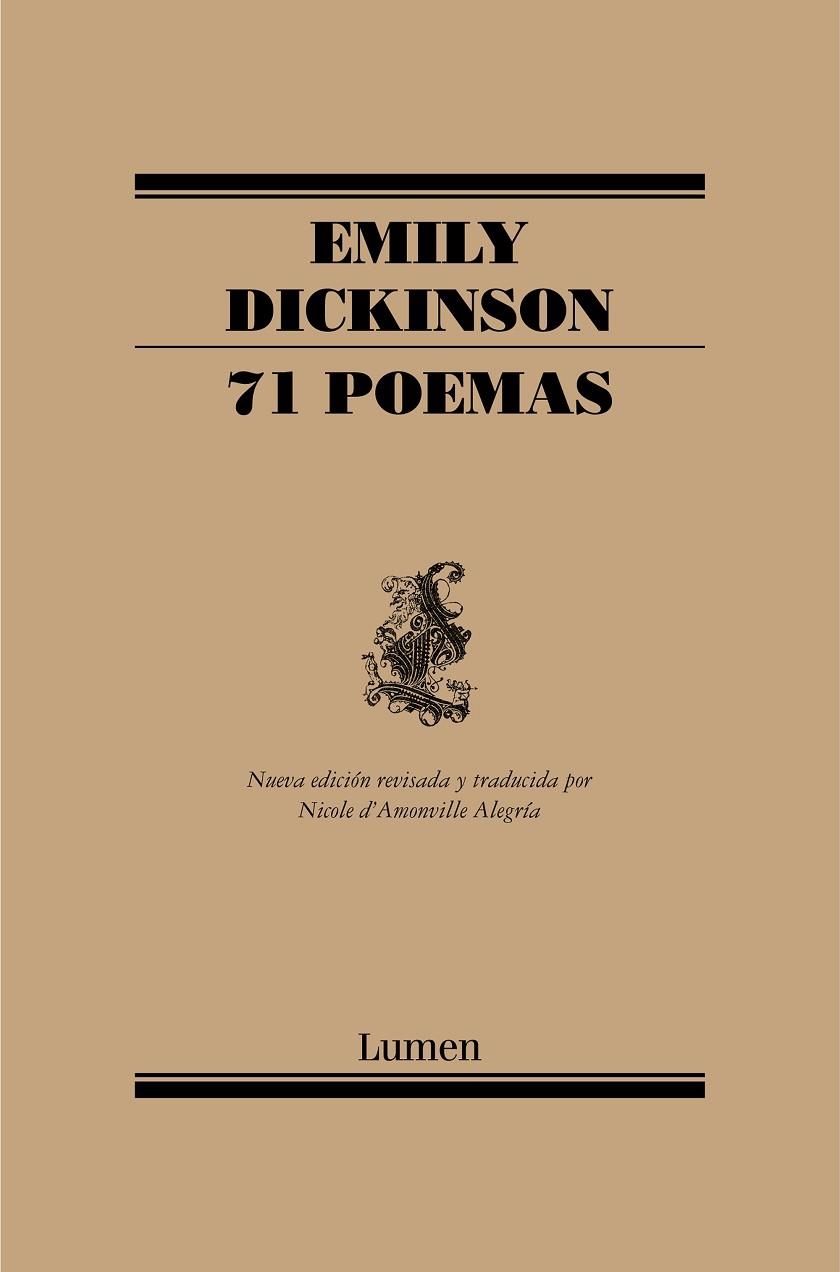 EMILY
DICKINSON

71 POEMAS

Nueva edición revisada y traducida por
Nicole d'Amonville Alegría

Lumen